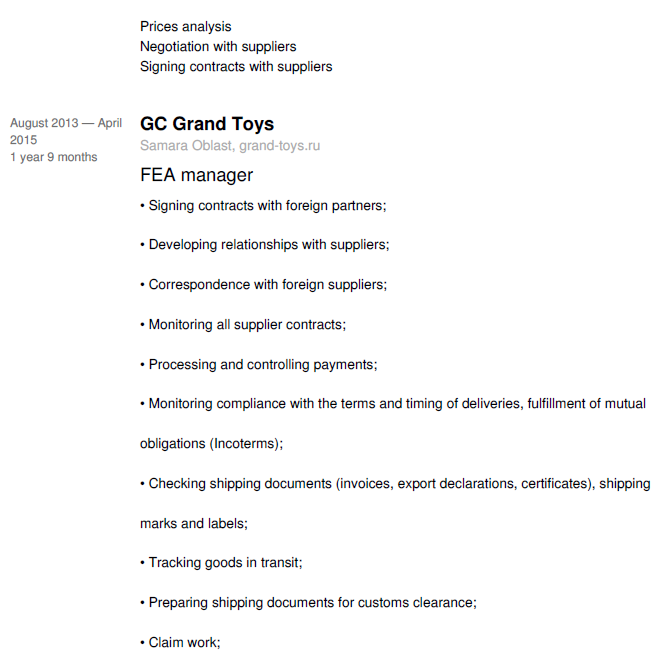 Prices analysis
Negotiation with suppliers
Signing contracts with suppliers

August 2013 — April 2015
1 year 9 months

GC Grand Toys
Samara Oblast, grand-toys.ru

FEA manager

• Signing contracts with foreign partners;

• Developing relationships with suppliers;

• Correspondence with foreign suppliers;

• Monitoring all supplier contracts;

• Processing and controlling payments;

• Monitoring compliance with the terms and timing of deliveries, fulfillment of mutual obligations (Incoterms);

• Checking shipping documents (invoices, export declarations, certificates), shipping marks and labels;

• Tracking goods in transit;

• Preparing shipping documents for customs clearance;

• Claim work;